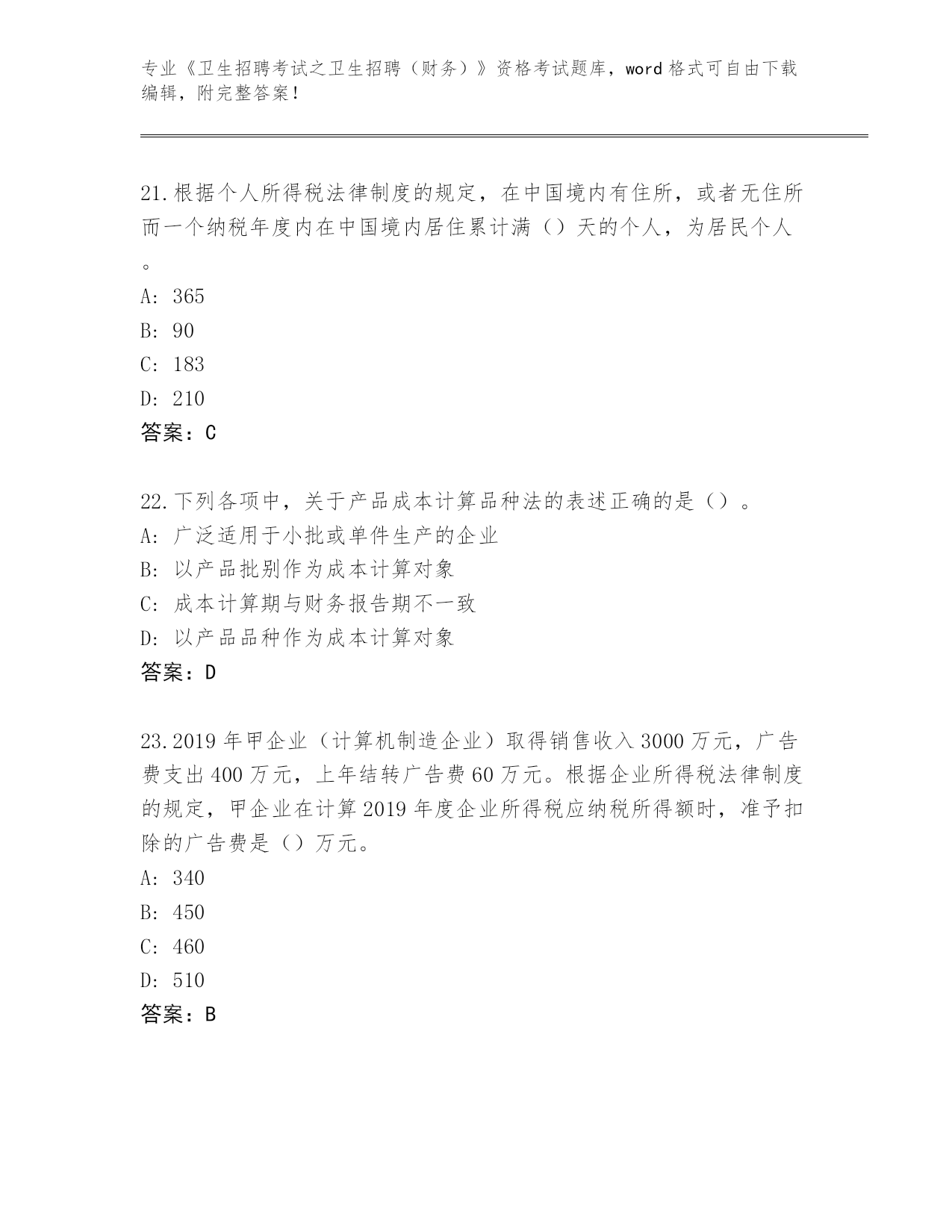 专业《卫生招聘考试之卫生招聘（财务）》资格考试题库，word 格式可自由下载编辑，附完整答案！

21.根据个人所得税法律制度的规定，在中国境内有住所，或者无住所而一个纳税年度内在中国境内居住累计满（）天的个人，为居民个人。

A: 365

B: 90

C: 183

D: 210

答案：C

22.下列各项中，关于产品成本计算品种法的表述正确的是（）。

A: 广泛适用于小批或单件生产的企业

B: 以产品批别作为成本计算对象

C: 成本计算期与财务报告期不一致

D: 以产品品种作为成本计算对象

答案：D

23.2019 年甲企业（计算机制造企业）取得销售收入 3000 万元，广告费支出 400 万元，上年结转广告费 60 万元。根据企业所得税法律制度的规定，甲企业在计算 2019 年度企业所得税应纳税所得额时，准予扣除的广告费是（）万元。

A: 340

B: 450

C: 460

D: 510

答案：B